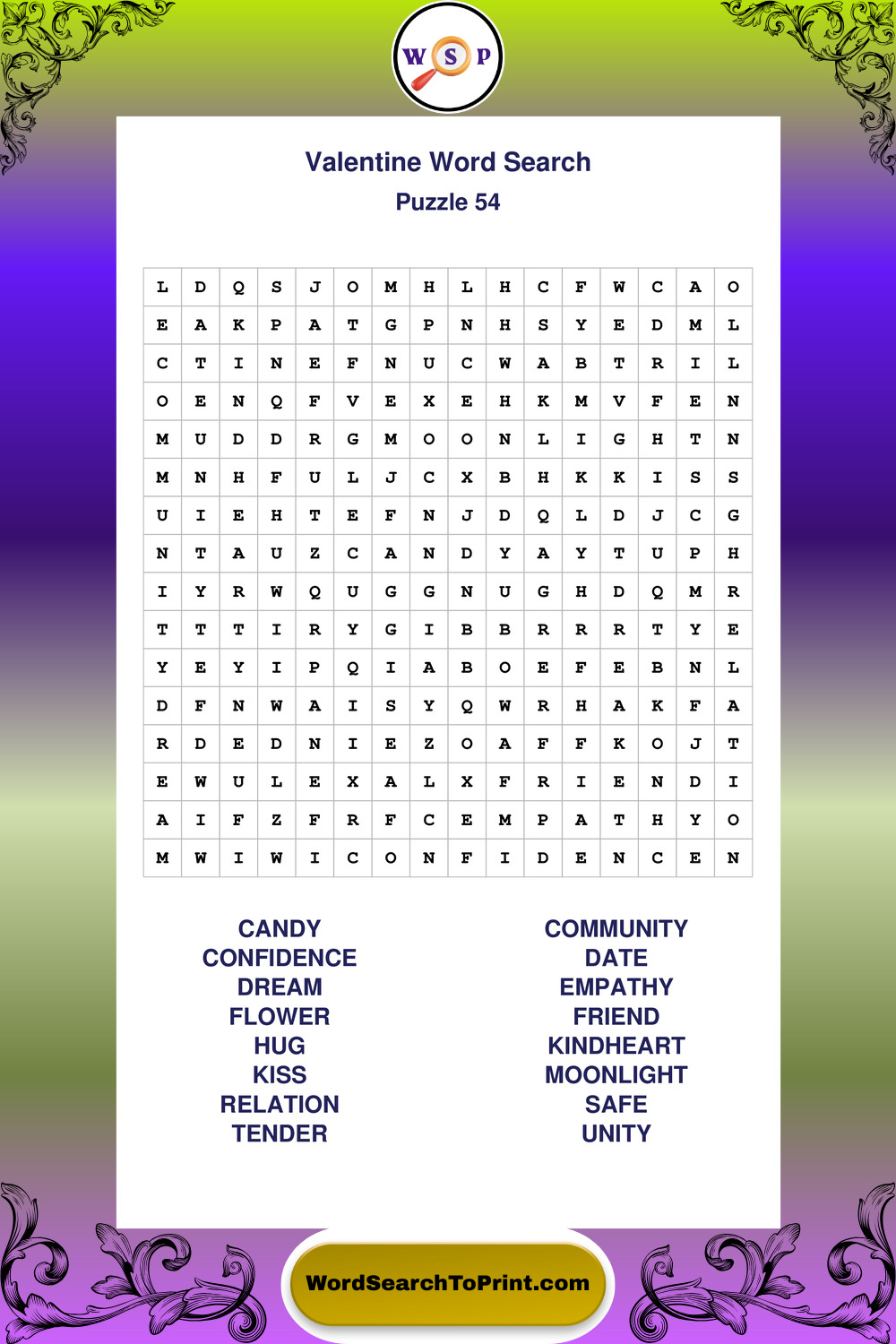 W S P

Valentine Word Search
Puzzle 54

| L | D | Q | S | J | O | M | H | L | H | C | F | W | C | A | O |
|---|---|---|---|---|---|---|---|---|---|---|---|---|---|---|---|
| E | A | K | P | A | T | G | P | N | H | S | Y | E | D | M | L |
| C | T | I | N | E | F | N | U | C | W | A | B | T | R | I | L |
| O | E | N | Q | F | V | E | X | E | H | K | M | V | F | E | N |
| M | U | D | D | R | G | M | O | O | N | L | I | G | H | T | N |
| M | N | H | F | U | L | J | C | X | B | H | K | K | I | S | S |
| U | I | E | H | T | E | F | N | J | D | Q | L | D | J | C | G |
| N | T | A | U | Z | C | A | N | D | Y | A | Y | T | U | P | H |
| I | Y | R | W | Q | U | G | G | N | U | G | H | D | Q | M | R |
| T | T | T | I | R | Y | G | I | B | B | R | R | R | T | Y | E |
| Y | E | Y | I | P | Q | I | A | B | O | E | F | E | B | N | L |
| D | F | N | W | A | I | S | Y | Q | W | R | H | A | K | F | A |
| R | D | E | D | N | I | E | Z | O | A | F | F | K | O | J | T |
| E | W | U | L | E | X | A | L | X | F | R | I | E | N | D | I |
| A | I | F | Z | F | R | F | C | E | M | P | A | T | H | Y | O |
| M | W | I | W | I | C | O | N | F | I | D | E | N | C | E | N |

CANDY
CONFIDENCE
DREAM
FLOWER
HUG
KISS
RELATION
TENDER

COMMUNITY
DATE
EMPATHY
FRIEND
KINDHEART
MOONLIGHT
SAFE
UNITY

WordSearchToPrint.com